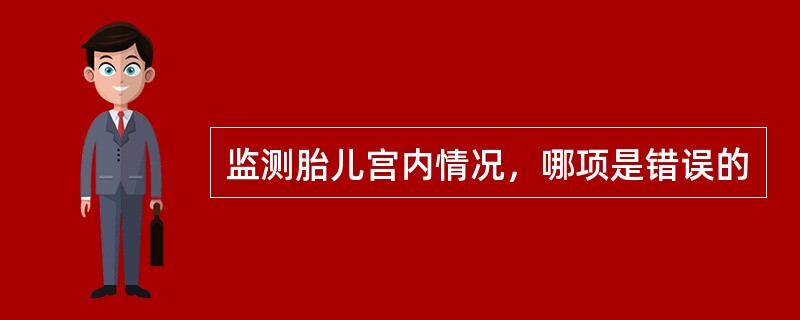 监测胎儿宫内情况，哪项是错误的